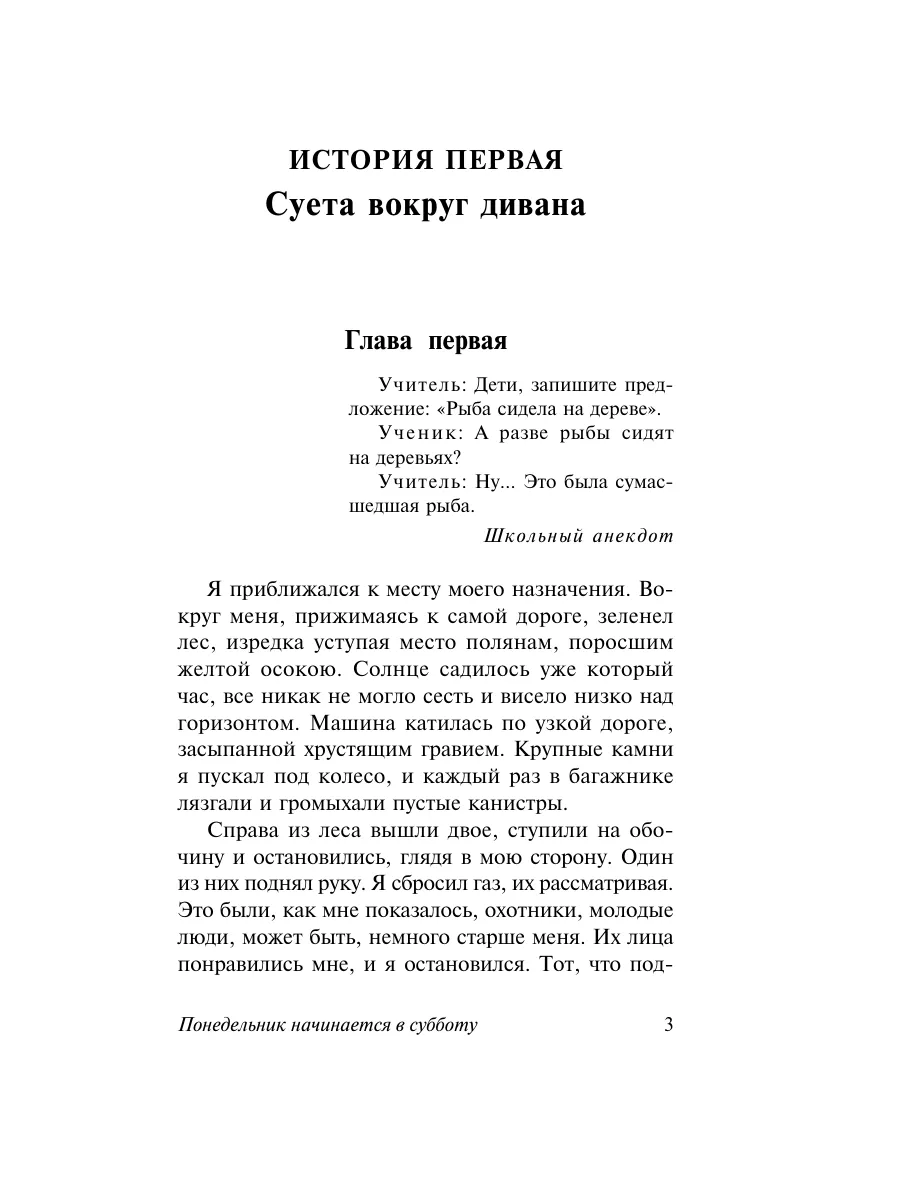 ИСТОРИЯ ПЕРВАЯ
Суета вокруг дивана

Глава первая

Учитель: Дети, запишите предложение: «Рыба сидела на дереве».
Ученик: А разве рыбы сидят на деревьях?
Учитель: Ну... Это была сумасшедшая рыба.
Школьный анекдот

Я приближался к месту моего назначения. Вокруг меня, прижимаясь к самой дороге, зеленел лес, изредка уступая место полянам, поросшим желтой осокою. Солнце садилось уже который час, все никак не могло сесть и висело низко над горизонтом. Машина катилась по узкой дороге, засыпанной хрустящим гравием. Крупные камни я пускал под колесо, и каждый раз в багажнике лязгали и громыхали пустые канистры.

Справа из леса вышли двое, ступили на обочину и остановились, глядя в мою сторону. Один из них поднял руку. Я сбросил газ, их рассматривая. Это были, как мне показалось, охотники, молодые люди, может быть, немного старше меня. Их лица понравились мне, и я остановился. Тот, что под-

Понедельник начинается в субботу 3